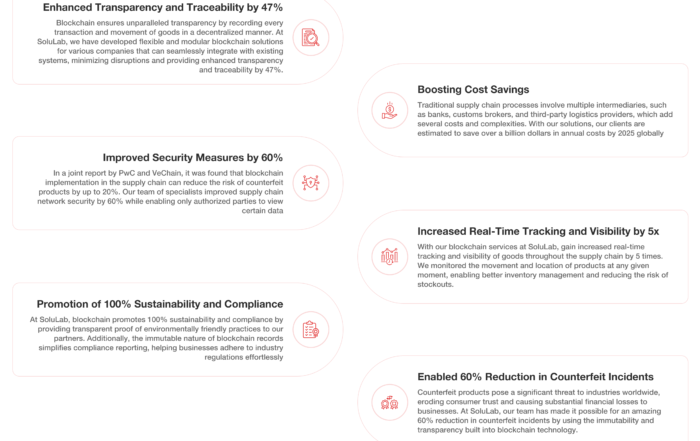 Enhanced Transparency and Traceability by 47%

Blockchain ensures unparalleled transparency by recording every transaction and movement of goods in a decentralized manner. At SoluLab, we have developed flexible and modular blockchain solutions for various companies that can seamlessly integrate with existing systems, minimizing disruptions and providing enhanced transparency and traceability by 47%.

Boosting Cost Savings

Traditional supply chain processes involve multiple intermediaries, such as banks, customs brokers, and third-party logistics providers, which add several costs and complexities. With our solutions, our clients are estimated to save over a billion dollars in annual costs by 2025 globally

Improved Security Measures by 60%

In a joint report by PwC and VeChain, it was found that blockchain implementation in the supply chain can reduce the risk of counterfeit products by up to 20%. Our team of specialists improved supply chain network security by 60% while enabling only authorized parties to view certain data

Increased Real-Time Tracking and Visibility by 5x

With our blockchain services at SoluLab, gain increased real-time tracking and visibility of goods throughout the supply chain by 5 times. We monitored the movement and location of products at any given moment, enabling better inventory management and reducing the risk of stockouts.

Promotion of 100% Sustainability and Compliance

At SoluLab, blockchain promotes 100% sustainability and compliance by providing transparent proof of environmentally friendly practices to our partners. Additionally, the immutable nature of blockchain records simplifies compliance reporting, helping businesses adhere to industry regulations effortlessly

Enabled 60% Reduction in Counterfeit Incidents

Counterfeit products pose a significant threat to industries worldwide, eroding consumer trust and causing substantial financial losses to businesses. At SoluLab, our team has made it possible for an amazing 60% reduction in counterfeit incidents by using the immutability and transparency built into blockchain technology.